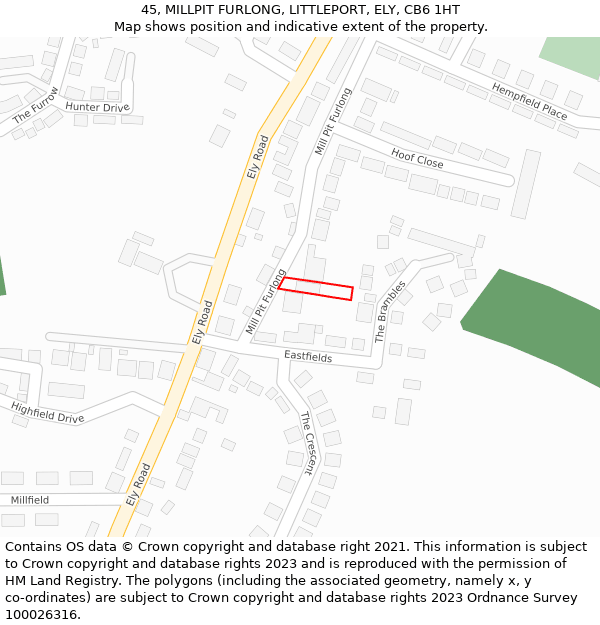 45, MILLPIT FURLONG, LITTLEPORT, ELY, CB6 1HT
Map shows position and indicative extent of the property.

The Furrow
Hunter Drive
Ely Road
Mill Pit Furlong
Hempfield Place
Hoof Close
Mill Pit Furlong
The Brambles
Ely Road
Eastfields
Highfield Drive
The Crescent
Ely Road
Millfield

Contains OS data © Crown copyright and database right 2021. This information is subject to Crown copyright and database rights 2023 and is reproduced with the permission of HM Land Registry. The polygons (including the associated geometry, namely x, y co-ordinates) are subject to Crown copyright and database rights 2023 Ordnance Survey 100026316.